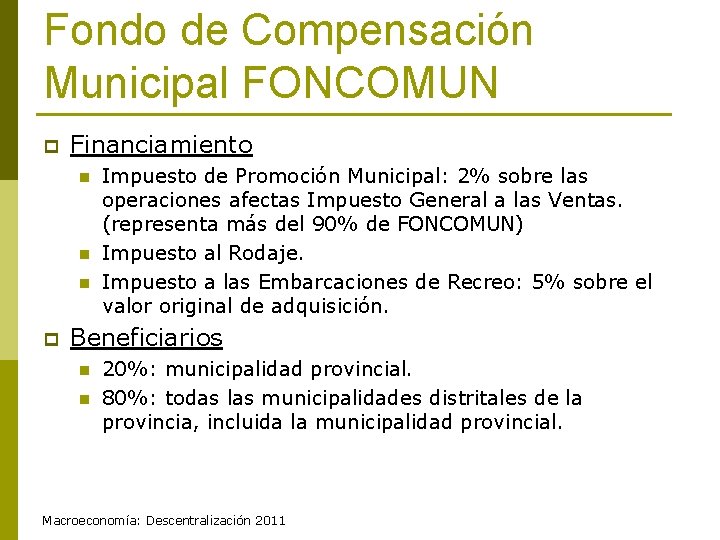 Fondo de Compensación Municipal FONCOMUN

Financiamiento

Impuesto de Promoción Municipal: 2% sobre las operaciones afectas Impuesto General a las Ventas. (representa más del 90% de FONCOMUN)

Impuesto al Rodaje.

Impuesto a las Embarcaciones de Recreo: 5% sobre el valor original de adquisición.

Beneficiarios

20%: municipalidad provincial.

80%: todas las municipalidades distritales de la provincia, incluida la municipalidad provincial.

Macroeconomía: Descentralización 2011